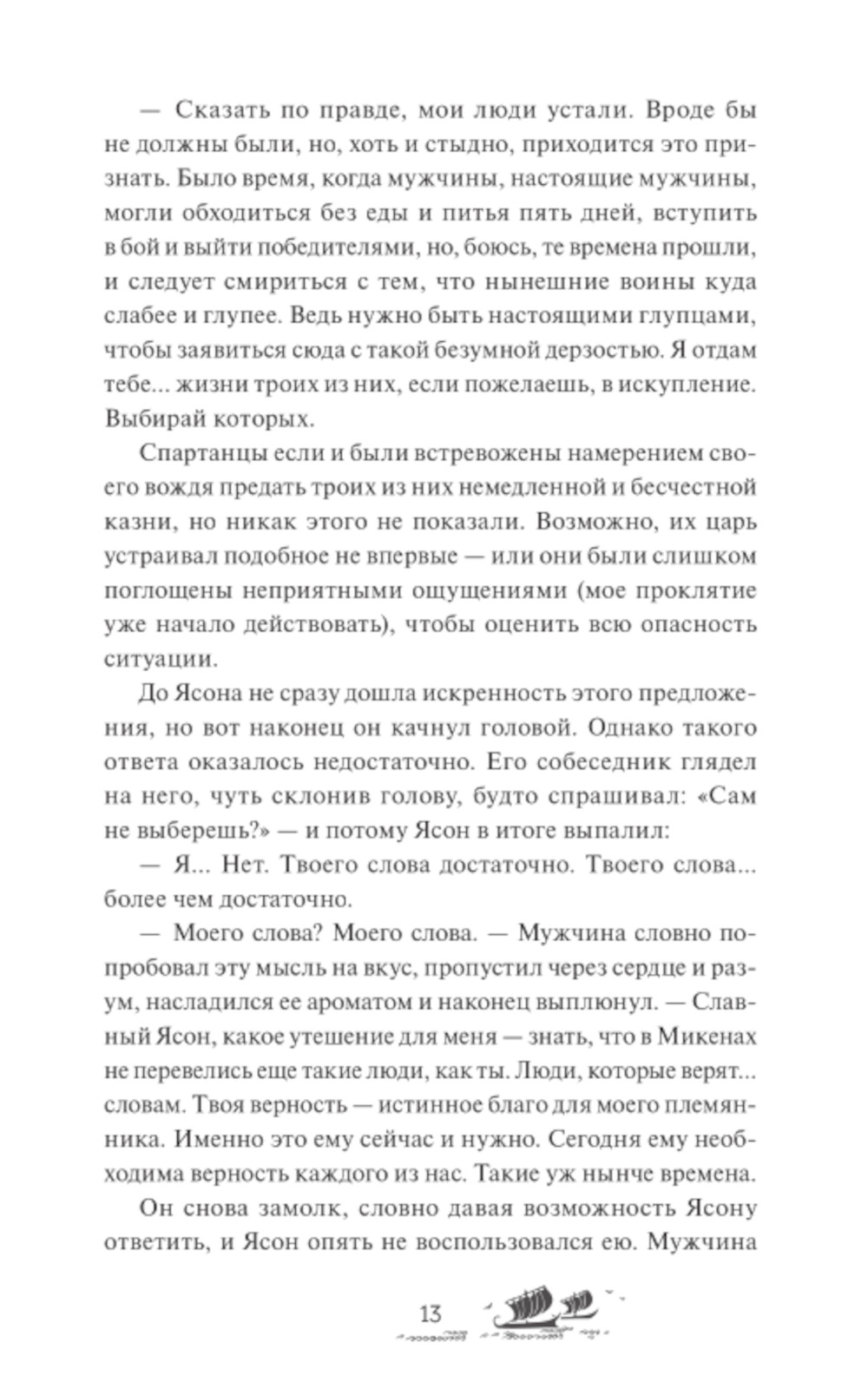 — Сказать по правде, мои люди устали. Вроде бы не должны были, но, хоть и стыдно, приходится это признать. Было время, когда мужчины, настоящие мужчины, могли обходиться без еды и питья пять дней, вступить в бой и выйти победителями, но, боюсь, те времена прошли, и следует смириться с тем, что нынешние воины куда слабее и глупее. Ведь нужно быть настоящими глупцами, чтобы заявиться сюда с такой безумной дерзостью. Я отдам тебе... жизни троих из них, если пожелаешь, в искупление. Выбирай которых.

Спартанцы если и были встревожены намерением своего вождя предать троих из них немедленной и бесчестной казни, но никак этого не показали. Возможно, их царь устраивал подобное не впервые — или они были слишком поглощены неприятными ощущениями (мое проклятие уже начало действовать), чтобы оценить всю опасность ситуации.

До Ясона не сразу дошла искренность этого предложения, но вот наконец он качнул головой. Однако такого ответа оказалось недостаточно. Его собеседник глядел на него, чуть склонив голову, будто спрашивал: «Сам не выберешь?» — и потому Ясон в итоге выпалил:

— Я... Нет. Твоего слова достаточно. Твоего слова... более чем достаточно.

— Моего слова? Моего слова. — Мужчина словно попробовал эту мысль на вкус, пропустил через сердце и разум, насладился ее ароматом и наконец выплюнул. — Славный Ясон, какое утешение для меня — знать, что в Микенах не перевелись еще такие люди, как ты. Люди, которые верят... словам. Твоя верность — истинное благо для моего племянника. Именно это ему сейчас и нужно. Сегодня ему необходима верность каждого из нас. Такие уж нынче времена.

Он снова замолк, словно давая возможность Ясону ответить, и Ясон опять не воспользовался ею. Мужчина

13